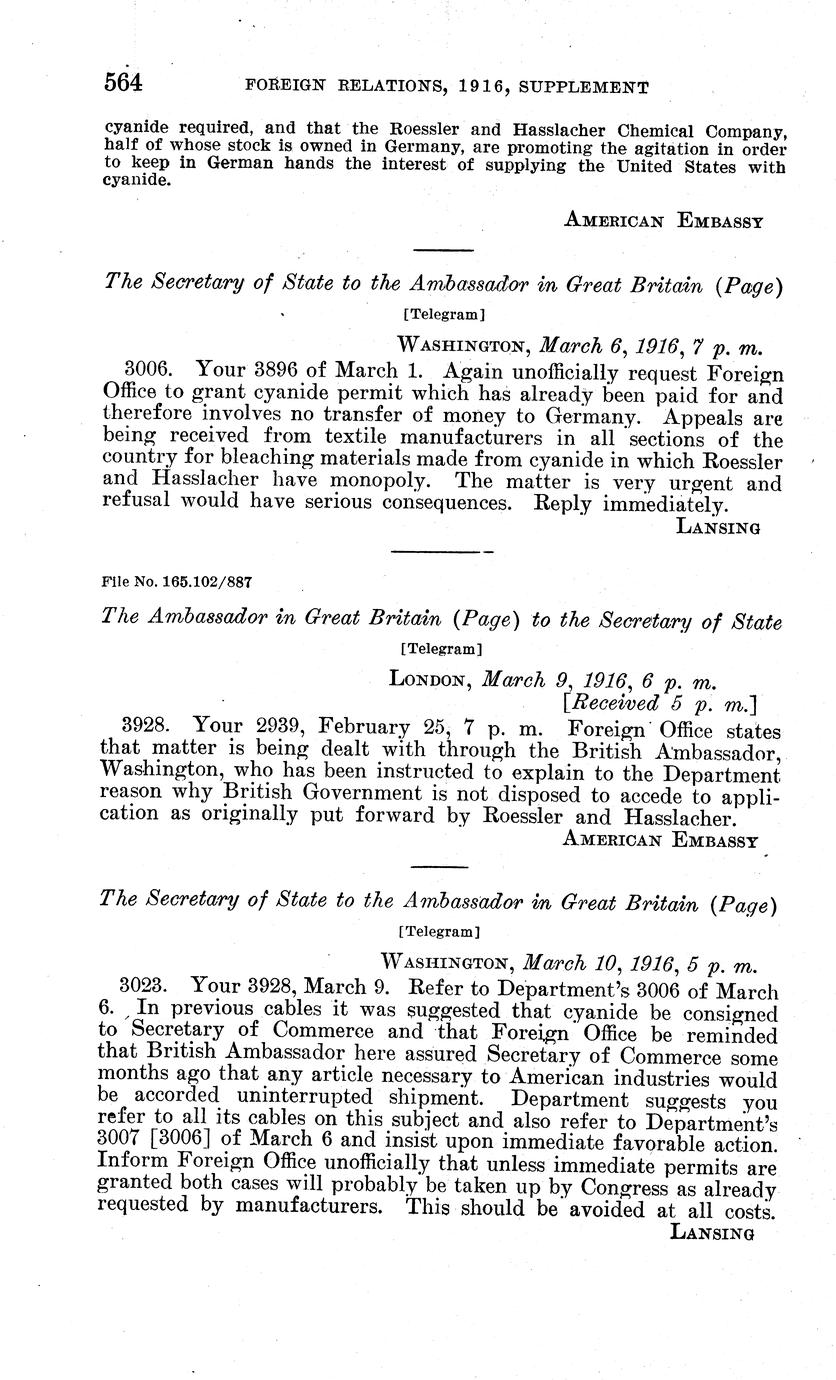 564 FOREIGN RELATIONS, 1916, SUPPLEMENT

cyanide required, and that the Roessler and Hasslacher Chemical Company, half of whose stock is owned in Germany, are promoting the agitation in order to keep in German hands the interest of supplying the United States with cyanide.

AMERICAN EMBASSY

The Secretary of State to the Ambassador in Great Britain (Page)

[Telegram]

WASHINGTON, March 6, 1916, 7 p. m.

3006. Your 3896 of March 1. Again unofficially request Foreign Office to grant cyanide permit which has already been paid for and therefore involves no transfer of money to Germany. Appeals are being received from textile manufacturers in all sections of the country for bleaching materials made from cyanide in which Roessler and Hasslacher have monopoly. The matter is very urgent and refusal would have serious consequences. Reply immediately.

LANSING

File No. 165.102/887

The Ambassador in Great Britain (Page) to the Secretary of State

[Telegram]

LONDON, March 9, 1916, 6 p. m.
[Received 5 p. m.]

3928. Your 2939, February 25, 7 p. m. Foreign Office states that matter is being dealt with through the British Ambassador, Washington, who has been instructed to explain to the Department reason why British Government is not disposed to accede to application as originally put forward by Roessler and Hasslacher.

AMERICAN EMBASSY

The Secretary of State to the Ambassador in Great Britain (Page)

[Telegram]

WASHINGTON, March 10, 1916, 5 p. m.

3023. Your 3928, March 9. Refer to Department's 3006 of March 6. In previous cables it was suggested that cyanide be consigned to Secretary of Commerce and that Foreign Office be reminded that British Ambassador here assured Secretary of Commerce some months ago that any article necessary to American industries would be accorded uninterrupted shipment. Department suggests you refer to all its cables on this subject and also refer to Department's 3007 [3006] of March 6 and insist upon immediate favorable action. Inform Foreign Office unofficially that unless immediate permits are granted both cases will probably be taken up by Congress as already requested by manufacturers. This should be avoided at all costs.

LANSING